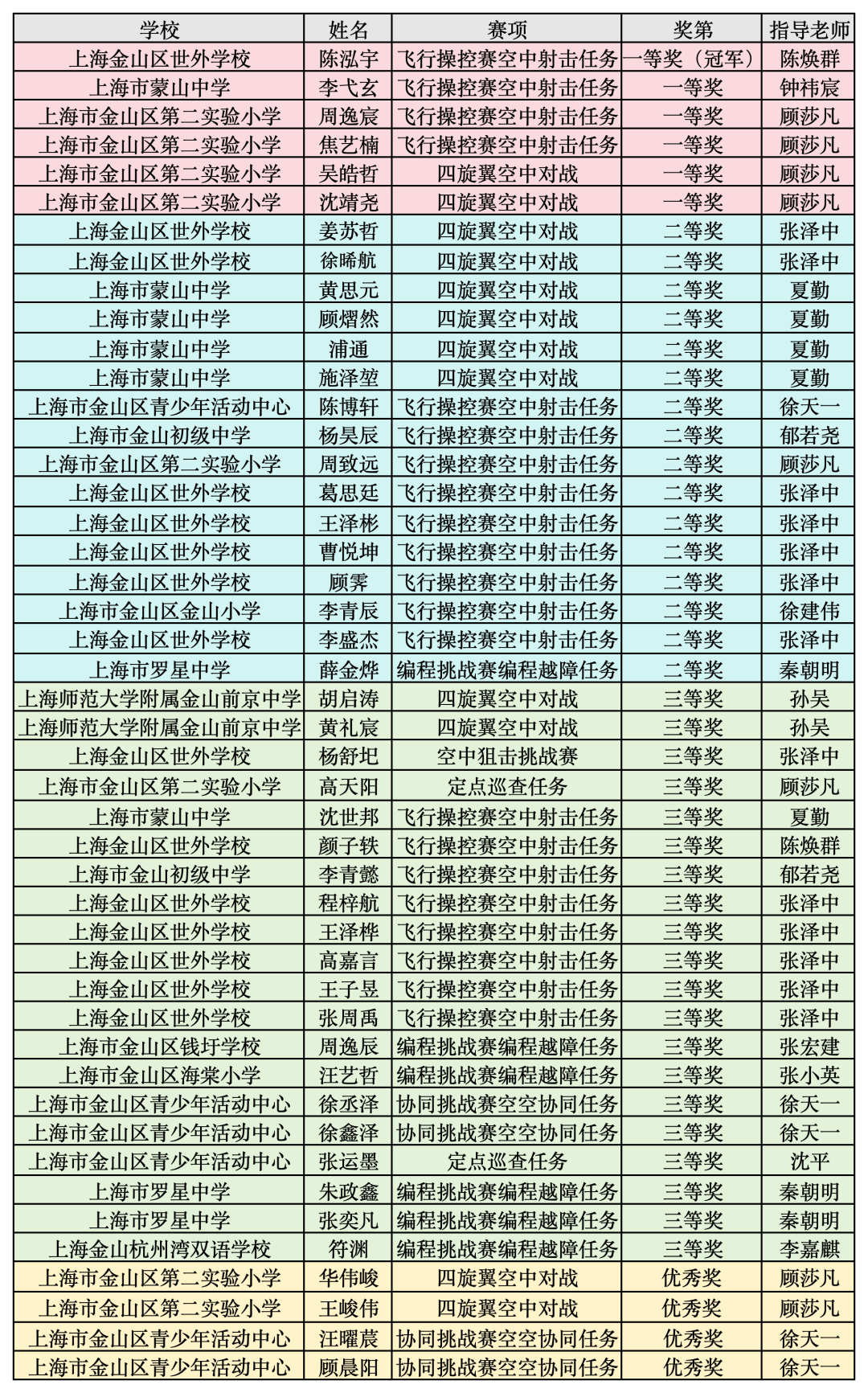 | 学校 | 姓名 | 赛项 | 奖第 | 指导老师 |
|---|---|---|---|---|
| 上海金山区世外学校 | 陈泓宇 | 飞行操控赛空中射击任务 | 一等奖（冠军） | 陈焕群 |
| 上海市蒙山中学 | 李弋玄 | 飞行操控赛空中射击任务 | 一等奖 | 钟祎宸 |
| 上海市金山区第二实验小学 | 周逸宸 | 飞行操控赛空中射击任务 | 一等奖 | 顾莎凡 |
| 上海市金山区第二实验小学 | 焦艺楠 | 飞行操控赛空中射击任务 | 一等奖 | 顾莎凡 |
| 上海市金山区第二实验小学 | 吴皓哲 | 四旋翼空中对战 | 一等奖 | 顾莎凡 |
| 上海市金山区第二实验小学 | 沈靖尧 | 四旋翼空中对战 | 一等奖 | 顾莎凡 |
| 上海金山区世外学校 | 姜苏哲 | 四旋翼空中对战 | 二等奖 | 张泽中 |
| 上海金山区世外学校 | 徐晞航 | 四旋翼空中对战 | 二等奖 | 张泽中 |
| 上海市蒙山中学 | 黄思元 | 四旋翼空中对战 | 二等奖 | 夏勤 |
| 上海市蒙山中学 | 顾熠然 | 四旋翼空中对战 | 二等奖 | 夏勤 |
| 上海市蒙山中学 | 浦通 | 四旋翼空中对战 | 二等奖 | 夏勤 |
| 上海市蒙山中学 | 施泽堃 | 四旋翼空中对战 | 二等奖 | 夏勤 |
| 上海市金山区青少年活动中心 | 陈博轩 | 飞行操控赛空中射击任务 | 二等奖 | 徐天一 |
| 上海市金山初级中学 | 杨昊辰 | 飞行操控赛空中射击任务 | 二等奖 | 郁若尧 |
| 上海市金山区第二实验小学 | 周致远 | 飞行操控赛空中射击任务 | 二等奖 | 顾莎凡 |
| 上海金山区世外学校 | 葛思廷 | 飞行操控赛空中射击任务 | 二等奖 | 张泽中 |
| 上海金山区世外学校 | 王泽彬 | 飞行操控赛空中射击任务 | 二等奖 | 张泽中 |
| 上海金山区世外学校 | 曹悦坤 | 飞行操控赛空中射击任务 | 二等奖 | 张泽中 |
| 上海金山区世外学校 | 顾霁 | 飞行操控赛空中射击任务 | 二等奖 | 张泽中 |
| 上海市金山区金山小学 | 李青辰 | 飞行操控赛空中射击任务 | 二等奖 | 徐建伟 |
| 上海金山区世外学校 | 李盛杰 | 飞行操控赛空中射击任务 | 二等奖 | 张泽中 |
| 上海市罗星中学 | 薛金烨 | 编程挑战赛编程越障任务 | 二等奖 | 秦朝明 |
| 上海师范大学附属金山前京中学 | 胡启涛 | 四旋翼空中对战 | 三等奖 | 孙吴 |
| 上海师范大学附属金山前京中学 | 黄礼宸 | 四旋翼空中对战 | 三等奖 | 孙吴 |
| 上海金山区世外学校 | 杨舒圯 | 空中狙击挑战赛 | 三等奖 | 张泽中 |
| 上海市金山区第二实验小学 | 高天阳 | 定点巡查任务 | 三等奖 | 顾莎凡 |
| 上海市蒙山中学 | 沈世邦 | 飞行操控赛空中射击任务 | 三等奖 | 夏勤 |
| 上海金山区世外学校 | 颜子轶 | 飞行操控赛空中射击任务 | 三等奖 | 陈焕群 |
| 上海市金山初级中学 | 李青懿 | 飞行操控赛空中射击任务 | 三等奖 | 郁若尧 |
| 上海金山区世外学校 | 程梓航 | 飞行操控赛空中射击任务 | 三等奖 | 张泽中 |
| 上海金山区世外学校 | 王泽桦 | 飞行操控赛空中射击任务 | 三等奖 | 张泽中 |
| 上海金山区世外学校 | 高嘉言 | 飞行操控赛空中射击任务 | 三等奖 | 张泽中 |
| 上海金山区世外学校 | 王子昱 | 飞行操控赛空中射击任务 | 三等奖 | 张泽中 |
| 上海金山区世外学校 | 张周禹 | 飞行操控赛空中射击任务 | 三等奖 | 张泽中 |
| 上海市金山区钱圩学校 | 周逸辰 | 编程挑战赛编程越障任务 | 三等奖 | 张宏建 |
| 上海市金山区海棠小学 | 汪艺哲 | 编程挑战赛编程越障任务 | 三等奖 | 张小英 |
| 上海市金山区青少年活动中心 | 徐丞泽 | 协同挑战赛空空协同任务 | 三等奖 | 徐天一 |
| 上海市金山区青少年活动中心 | 徐鑫泽 | 协同挑战赛空空协同任务 | 三等奖 | 徐天一 |
| 上海市金山区青少年活动中心 | 张运墨 | 定点巡查任务 | 三等奖 | 沈平 |
| 上海市罗星中学 | 朱政鑫 | 编程挑战赛编程越障任务 | 三等奖 | 秦朝明 |
| 上海市罗星中学 | 张奕凡 | 编程挑战赛编程越障任务 | 三等奖 | 秦朝明 |
| 上海金山杭州湾双语学校 | 符渊 | 编程挑战赛编程越障任务 | 三等奖 | 李嘉麒 |
| 上海市金山区第二实验小学 | 华伟峻 | 四旋翼空中对战 | 优秀奖 | 顾莎凡 |
| 上海市金山区第二实验小学 | 王峻伟 | 四旋翼空中对战 | 优秀奖 | 顾莎凡 |
| 上海市金山区青少年活动中心 | 汪曜宸 | 协同挑战赛空空协同任务 | 优秀奖 | 徐天一 |
| 上海市金山区青少年活动中心 | 顾晨阳 | 协同挑战赛空空协同任务 | 优秀奖 | 徐天一 |